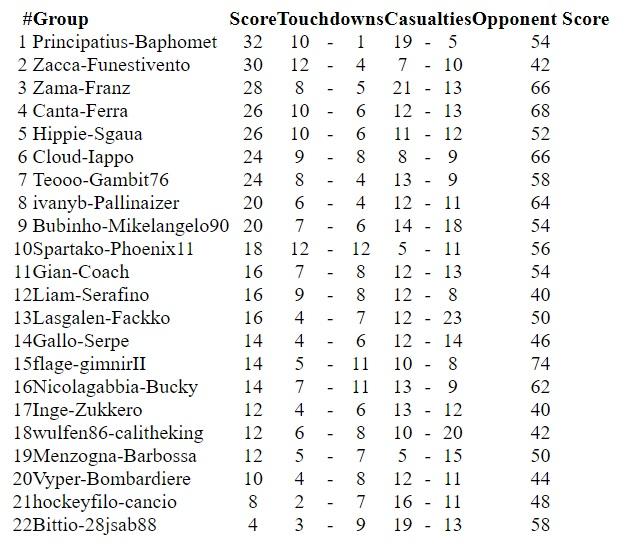 | # | Group | Score | Touchdowns | Casualties | Opponent Score |
|---|---|---|---|---|---|
| 1 | Principatius-Baphomet | 32 | 10 - 1 | 19 - 5 | 54 |
| 2 | Zacca-Funestivento | 30 | 12 - 4 | 7 - 10 | 42 |
| 3 | Zama-Franz | 28 | 8 - 5 | 21 - 13 | 66 |
| 4 | Canta-Ferra | 26 | 10 - 6 | 12 - 13 | 68 |
| 5 | Hippie-Sgaua | 26 | 10 - 6 | 11 - 12 | 52 |
| 6 | Cloud-Iappo | 24 | 9 - 8 | 8 - 9 | 66 |
| 7 | Teooo-Gambit76 | 24 | 8 - 4 | 13 - 9 | 58 |
| 8 | ivanyb-Pallinaizer | 20 | 6 - 4 | 12 - 11 | 64 |
| 9 | Bubinho-Mikelangelo90 | 20 | 7 - 6 | 14 - 18 | 54 |
| 10 | Spartako-Phoenix11 | 18 | 12 - 12 | 5 - 11 | 56 |
| 11 | Gian-Coach | 16 | 7 - 8 | 12 - 13 | 54 |
| 12 | Liam-Serafino | 16 | 9 - 8 | 12 - 8 | 40 |
| 13 | Lasgalen-Fackko | 16 | 4 - 7 | 12 - 23 | 50 |
| 14 | Gallo-Serpe | 14 | 4 - 6 | 12 - 14 | 46 |
| 15 | flage-gimnirII | 14 | 5 - 11 | 10 - 8 | 74 |
| 16 | Nicolagabbia-Bucky | 14 | 7 - 11 | 13 - 9 | 62 |
| 17 | Inge-Zukkero | 12 | 4 - 6 | 13 - 12 | 40 |
| 18 | wulfen86-calitheking | 12 | 6 - 8 | 10 - 20 | 42 |
| 19 | Menzogna-Barbossa | 12 | 5 - 7 | 5 - 15 | 50 |
| 20 | Vyper-Bombardiere | 10 | 4 - 8 | 12 - 11 | 44 |
| 21 | hockeyfilo-cancio | 8 | 2 - 7 | 16 - 11 | 48 |
| 22 | Bittio-28jsab88 | 4 | 3 - 9 | 19 - 13 | 58 |